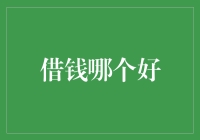 借钱哪个好